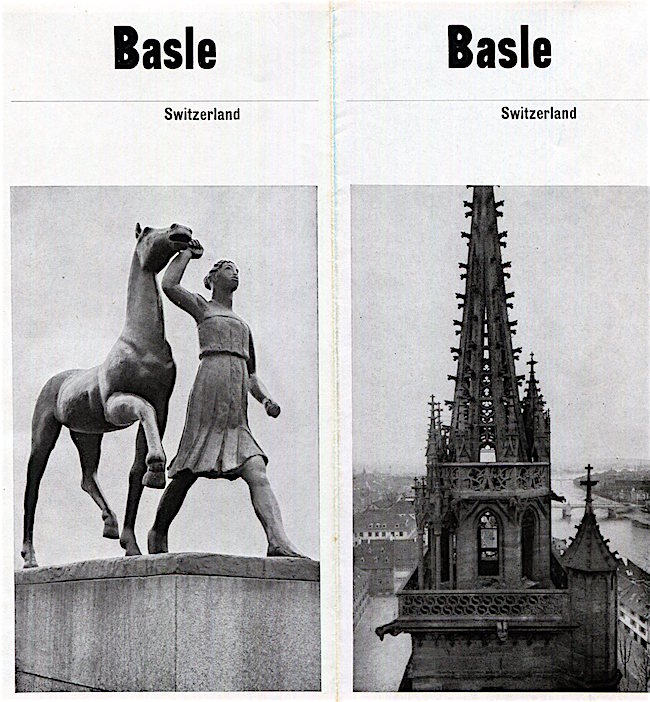 Basle

Switzerland

Basle

Switzerland